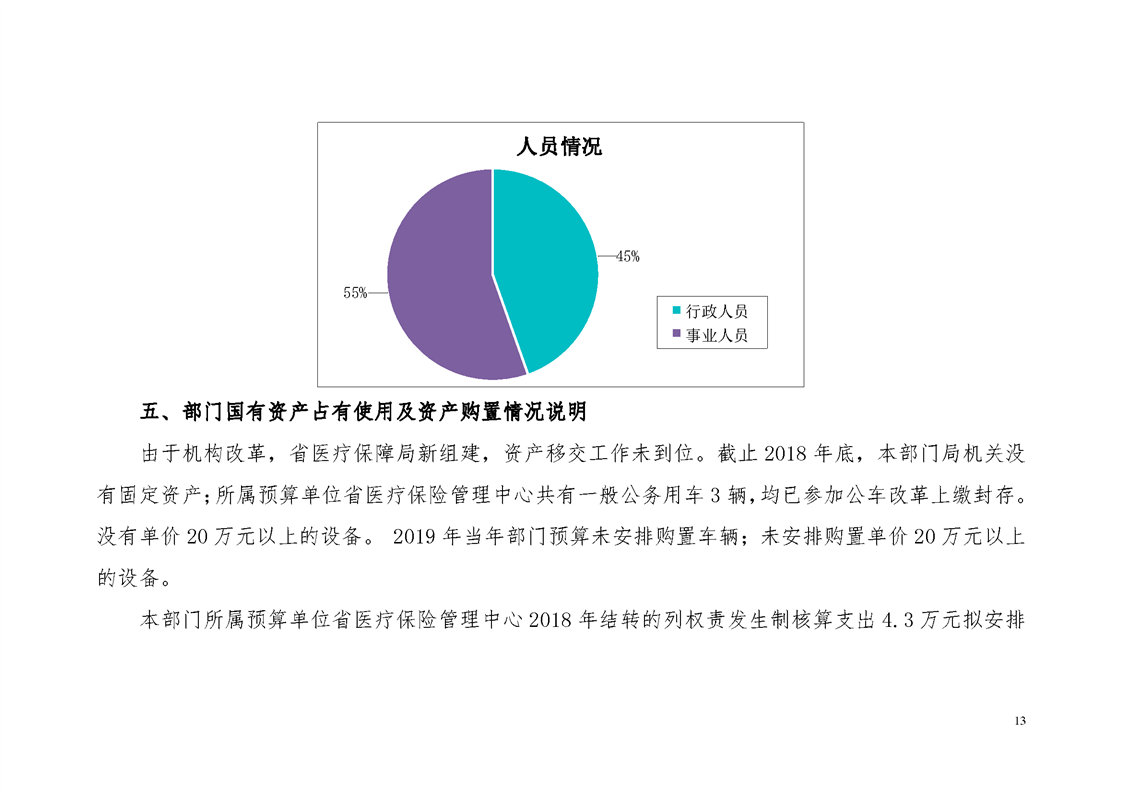 人员情况

45%

55%

行政人员
事业人员

五、部门国有资产占有使用及资产购置情况说明

由于机构改革，省医疗保障局新组建，资产移交工作未到位。截止 2018 年底，本部门局机关没有固定资产；所属预算单位省医疗保险管理中心共有一般公务用车 3 辆，均已参加公车改革上缴封存。没有单价 20 万元以上的设备。 2019 年当年部门预算未安排购置车辆；未安排购置单价 20 万元以上的设备。

本部门所属预算单位省医疗保险管理中心 2018 年结转的列权责发生制核算支出 4.3 万元拟安排

13